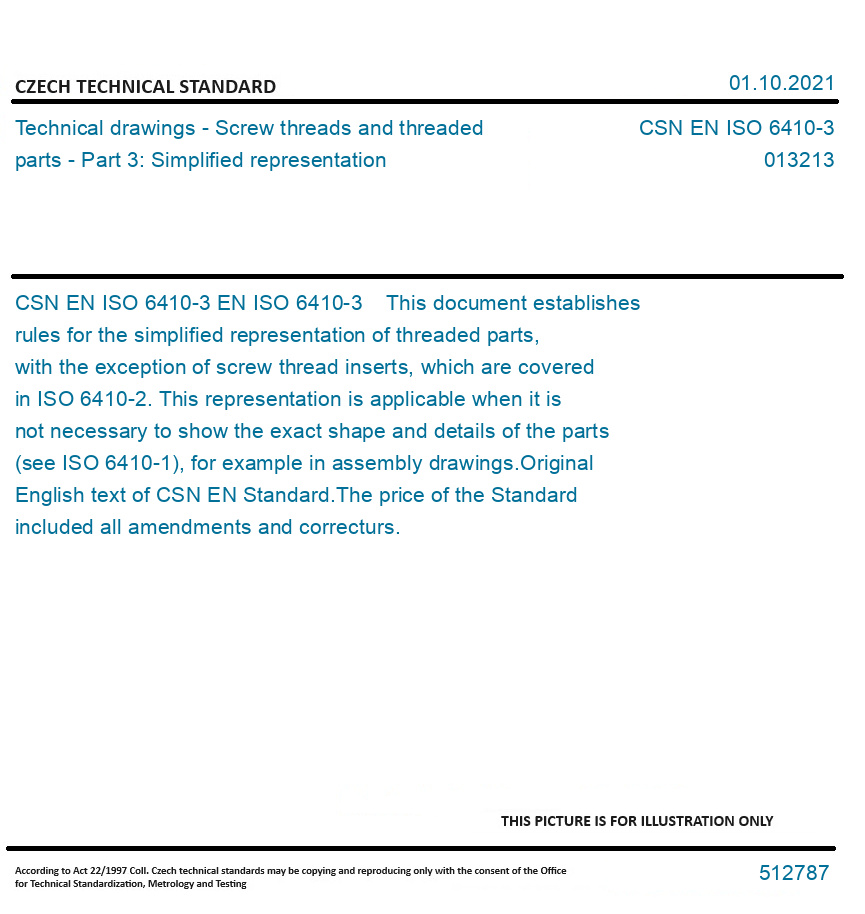 CZECH TECHNICAL STANDARD

01.10.2021

Technical drawings - Screw threads and threaded parts - Part 3: Simplified representation

CSN EN ISO 6410-3
013213

CSN EN ISO 6410-3 EN ISO 6410-3 This document establishes rules for the simplified representation of threaded parts, with the exception of screw thread inserts, which are covered in ISO 6410-2. This representation is applicable when it is not necessary to show the exact shape and details of the parts (see ISO 6410-1), for example in assembly drawings.Original English text of CSN EN Standard.The price of the Standard included all amendments and correcturs.

THIS PICTURE IS FOR ILLUSTRATION ONLY

According to Act 22/1997 Coll. Czech technical standards may be copying and reproducing only with the consent of the Office for Technical Standardization, Metrology and Testing

512787